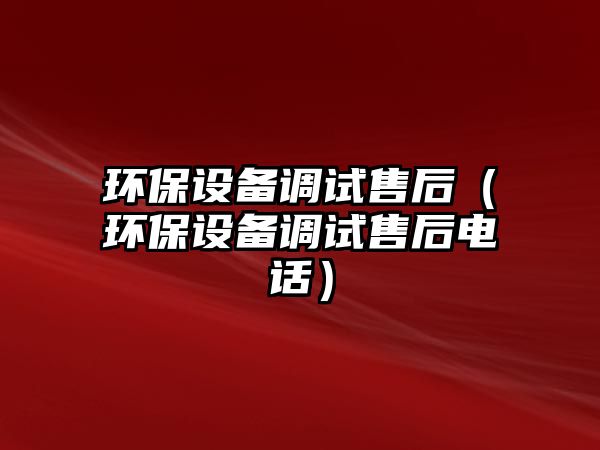 环保设备调试售后（环保设备调试售后电话）